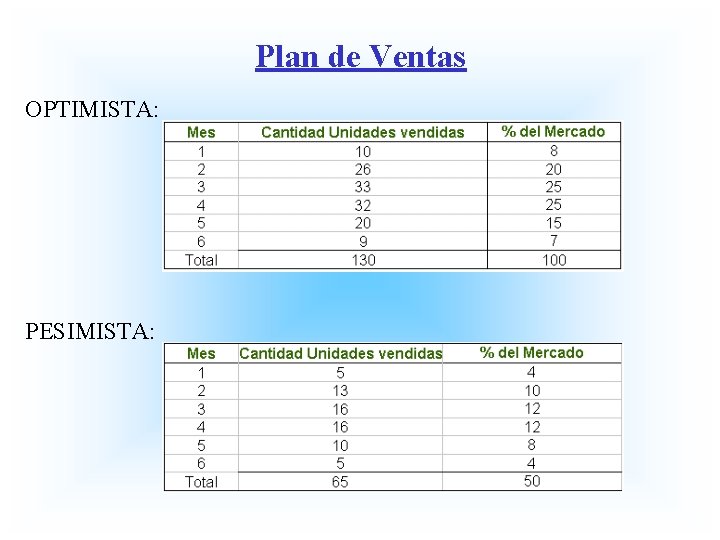 Plan de Ventas

OPTIMISTA:

| Mes | Cantidad Unidades vendidas | % del Mercado |
|---|---|---|
| 1 | 10 | 8 |
| 2 | 26 | 20 |
| 3 | 33 | 25 |
| 4 | 32 | 25 |
| 5 | 20 | 15 |
| 6 | 9 | 7 |
| Total | 130 | 100 |

PESIMISTA:

| Mes | Cantidad Unidades vendidas | % del Mercado |
|---|---|---|
| 1 | 5 | 4 |
| 2 | 13 | 10 |
| 3 | 16 | 12 |
| 4 | 16 | 12 |
| 5 | 10 | 8 |
| 6 | 5 | 4 |
| Total | 65 | 50 |